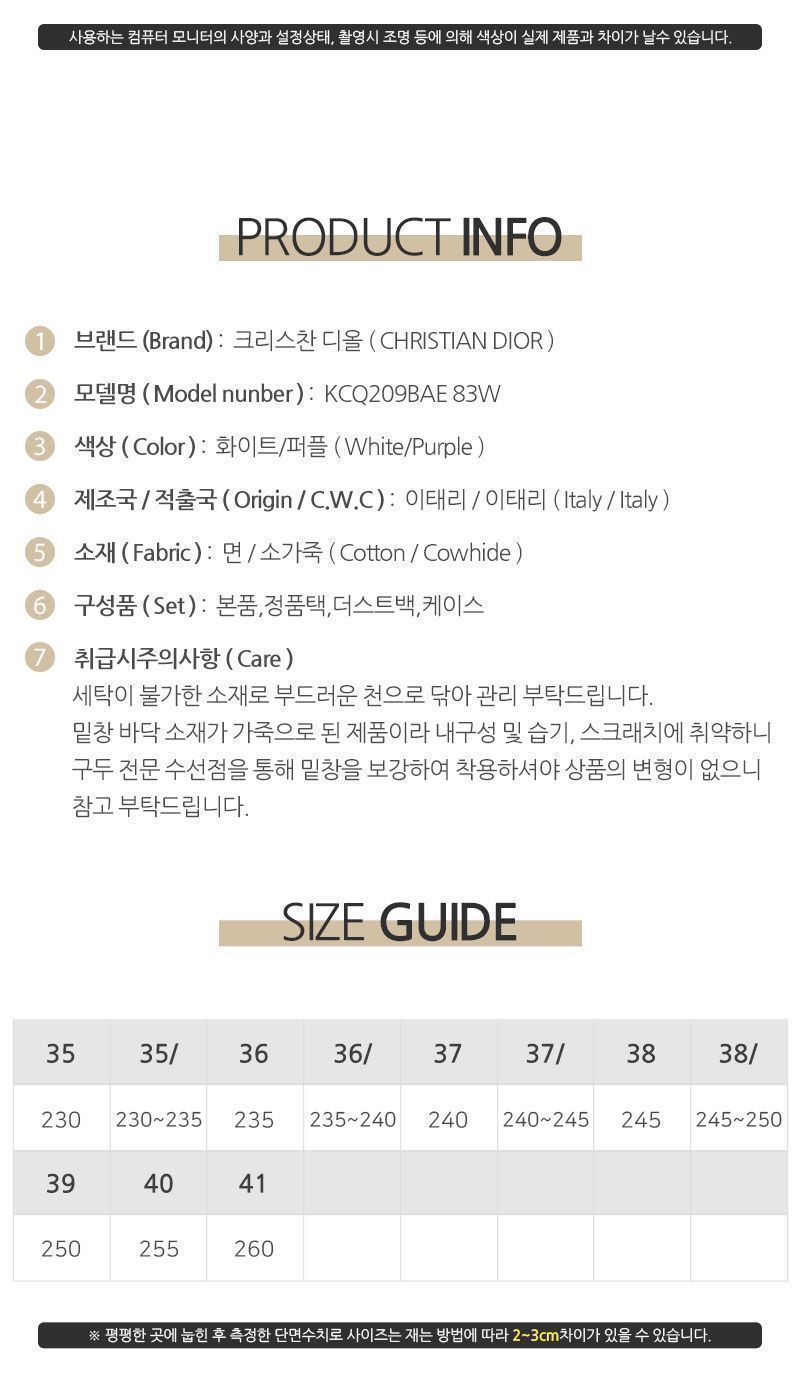 사용하는 컴퓨터 모니터의 사양과 설정상태, 촬영시 조명 등에 의해 색상이 실제 제품과 차이가 날수 있습니다.

PRODUCT INFO

1 브랜드 (Brand) : 크리스찬 디올 ( CHRISTIAN DIOR )

2 모델명 ( Model nunber ) : KCQ209BAE 83W

3 색상 ( Color ) : 화이트/퍼플 ( White/Purple )

4 제조국 / 적출국 ( Origin / C.W.C ) : 이태리 / 이태리 ( Italy / Italy )

5 소재 ( Fabric ) : 면 / 소가죽 ( Cotton / Cowhide )

6 구성품 ( Set ) : 본품,정품택,더스트백,케이스

7 취급시주의사항 ( Care )
세탁이 불가한 소재로 부드러운 천으로 닦아 관리 부탁드립니다.
밑창 바닥 소재가 가죽으로 된 제품이라 내구성 및 습기, 스크래치에 취약하니 구두 전문 수선점을 통해 밑창을 보강하여 착용하셔야 상품의 변형이 없으니 참고 부탁드립니다.

SIZE GUIDE

| 35 | 35/ | 36 | 36/ | 37 | 37/ | 38 | 38/ |
|---|---|---|---|---|---|---|---|
| 230 | 230~235 | 235 | 235~240 | 240 | 240~245 | 245 | 245~250 |
| 39 | 40 | 41 | | | | | |
| 250 | 255 | 260 | | | | | |

※ 평평한 곳에 눕힌 후 측정한 단면수치로 사이즈는 재는 방법에 따라 2~3cm차이가 있을 수 있습니다.